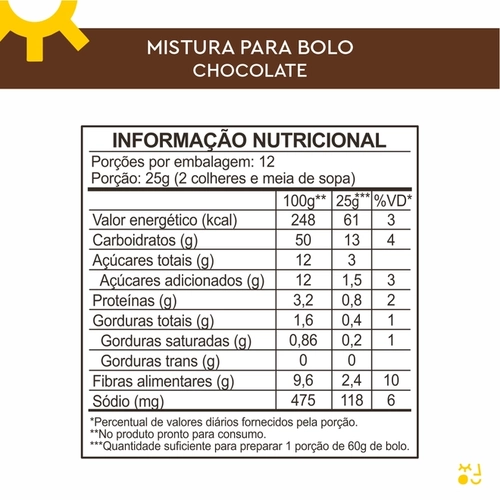 MISTURA PARA BOLO
CHOCOLATE

INFORMAÇÃO NUTRICIONAL

Porções por embalagem: 12
Porção: 25g (2 colheres e meia de sopa)

| | 100g** | 25g*** | %VD* |
|---|---|---|---|
| Valor energético (kcal) | 248 | 61 | 3 |
| Carboidratos (g) | 50 | 13 | 4 |
| Açúcares totais (g) | 12 | 3 | |
| Açúcares adicionados (g) | 12 | 1,5 | 3 |
| Proteínas (g) | 3,2 | 0,8 | 2 |
| Gorduras totais (g) | 1,6 | 0,4 | 1 |
| Gorduras saturadas (g) | 0,86 | 0,2 | 1 |
| Gorduras trans (g) | 0 | 0 | |
| Fibras alimentares (g) | 9,6 | 2,4 | 10 |
| Sódio (mg) | 475 | 118 | 6 |

*Percentual de valores diários fornecidos pela porção.
**No produto pronto para consumo.
***Quantidade suficiente para preparar 1 porção de 60g de bolo.